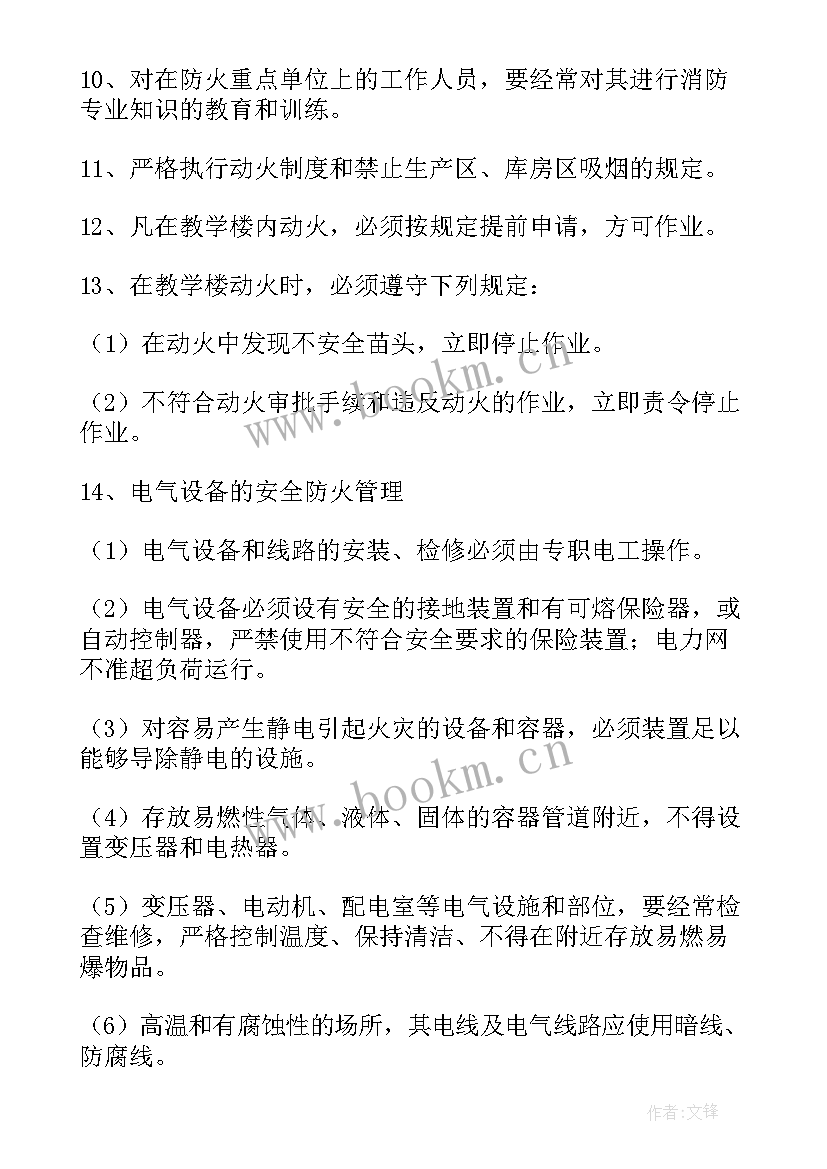 10、对在防火重点单位上的工作人员，要经常对其进行消防专业知识的教育和训练。

11、严格执行动火制度和禁止生产区、库房区吸烟的规定。

12、凡在教学楼内动火，必须按规定提前申请，方可作业。

13、在教学楼动火时，必须遵守下列规定：

（1）在动火中发现不安全苗头，立即停止作业。

（2）不符合动火审批手续和违反动火的作业，立即责令停止作业。

14、电气设备的安全防火管理

（1）电气设备和线路的安装、检修必须由专职电工操作。

（2）电气设备必须设有安全的接地装置和有可熔保险器，或自动控制器，严禁使用不符合安全要求的保险装置；电力网不准超负荷运行。

（3）对容易产生静电引起火灾的设备和容器，必须装置足以能够导除静电的设施。

（4）存放易燃性气体、液体、固体的容器管道附近，不得设置变压器和电热器。

（5）变压器、电动机、配电室等电气设施和部位，要经常检查维修，严格控制温度、保持清洁、不得在附近存放易燃易爆物品。

（6）高温和有腐蚀性的场所，其电线及电气线路应使用暗线、防腐线。

www.bookm.cn

www.bookm.cn

作者:文锋